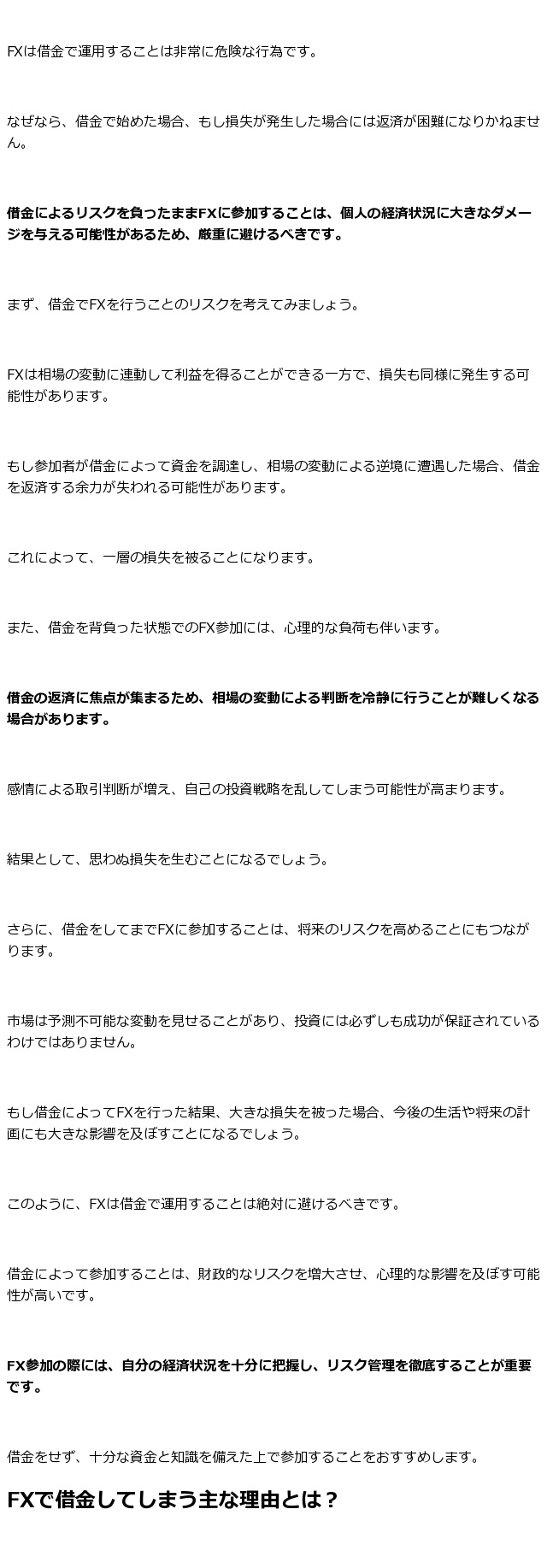 FXは借金で運用することは非常に危険な行為です。

なぜなら、借金で始めた場合、もし損失が発生した場合には返済が困難になりかねません。

借金によるリスクを負ったままFXに参加することは、個人の経済状況に大きなダメージを与える可能性があるため、厳重に避けるべきです。

まず、借金でFXを行うことのリスクを考えてみましょう。

FXは相場の変動に連動して利益を得ることができる一方で、損失も同様に発生する可能性があります。

もし参加者が借金によって資金を調達し、相場の変動による逆境に遭遇した場合、借金を返済する余力が失われる可能性があります。

これによって、一層の損失を被ることになります。

また、借金を背負った状態でのFX参加には、心理的な負荷も伴います。

借金の返済に焦点が集まるため、相場の変動による判断を冷静に行うことが難しくなる場合があります。

感情による取引判断が増え、自己の投資戦略を乱してしまう可能性が高まります。

結果として、思わぬ損失を生むことになるでしょう。

さらに、借金をしてまでFXに参加することは、将来のリスクを高めることにもつながります。

市場は予測不可能な変動を見せることがあり、投資には必ずしも成功が保証されているわけではありません。

もし借金によってFXを行った結果、大きな損失を被った場合、今後の生活や将来の計画にも大きな影響を及ぼすことになるでしょう。

このように、FXは借金で運用することは絶対に避けるべきです。

借金によって参加することは、財政的なリスクを増大させ、心理的な影響を及ぼす可能性が高いです。

FX参加の際には、自分の経済状況を十分に把握し、リスク管理を徹底することが重要です。

借金をせず、十分な資金と知識を備えた上で参加することをおすすめします。

FXで借金してしまう主な理由とは？